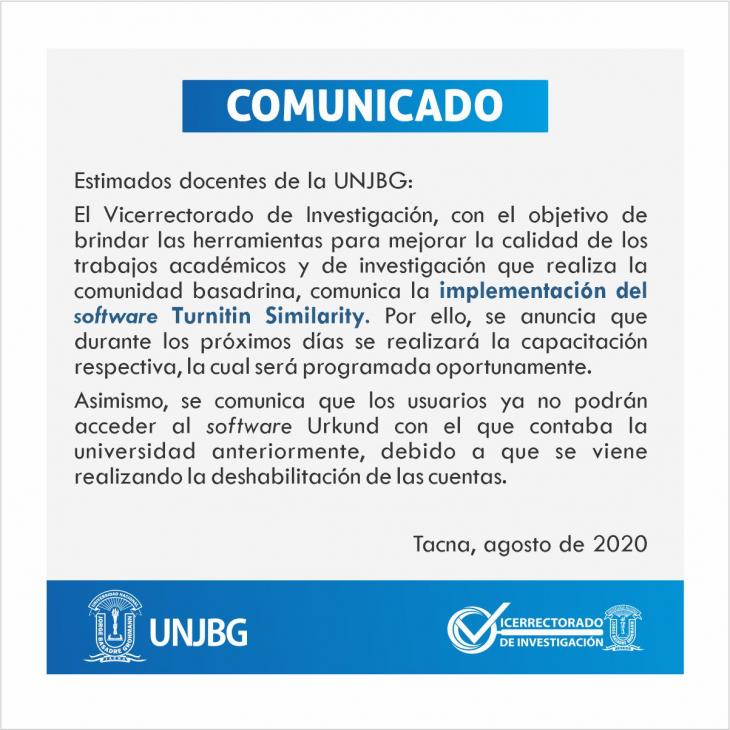 COMUNICADO

Estimados docentes de la UNJBG:

El Vicerrectorado de Investigación, con el objetivo de brindar las herramientas para mejorar la calidad de los trabajos académicos y de investigación que realiza la comunidad basadrina, comunica la implementación del software Turnitin Similarity. Por ello, se anuncia que durante los próximos días se realizará la capacitación respectiva, la cual será programada oportunamente.

Asimismo, se comunica que los usuarios ya no podrán acceder al software Urkund con el que contaba la universidad anteriormente, debido a que se viene realizando la deshabilitación de las cuentas.

Tacna, agosto de 2020

UNIVERSIDAD NACIONAL JORGE BASADRE GROHMANN TACNA

UNJBG

VICERRECTORADO DE INVESTIGACIÓN